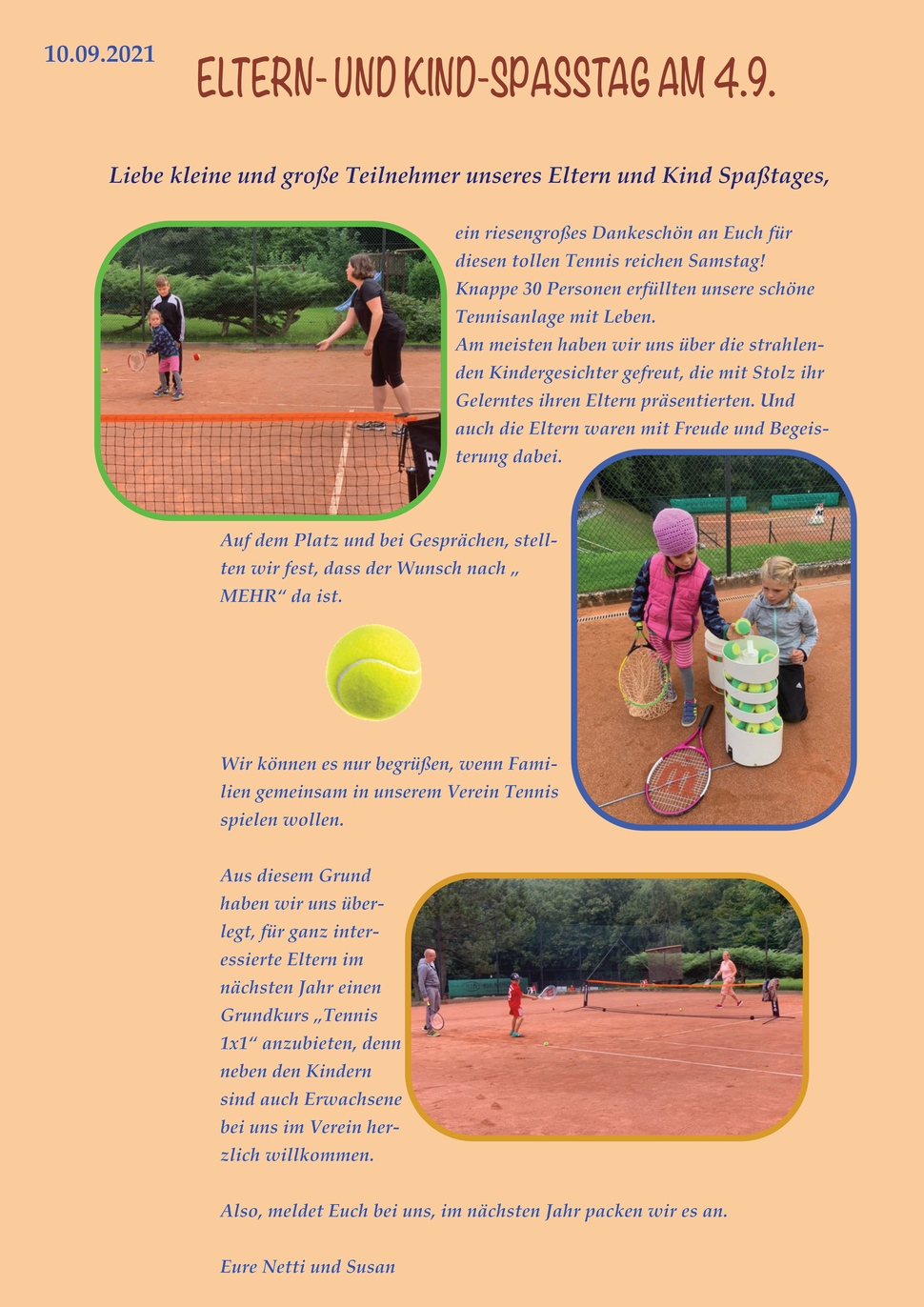 10.09.2021

ELTERN- UND KIND-SPASSTAG AM 4.9.

Liebe kleine und große Teilnehmer unseres Eltern und Kind Spaßtages,

ein riesengroßes Dankeschön an Euch für diesen tollen Tennis reichen Samstag! Knappe 30 Personen erfüllten unsere schöne Tennisanlage mit Leben.
Am meisten haben wir uns über die strahlenden Kindergesichter gefreut, die mit Stolz ihr Gelerntes ihren Eltern präsentierten. Und auch die Eltern waren mit Freude und Begeisterung dabei.

Auf dem Platz und bei Gesprächen, stellten wir fest, dass der Wunsch nach „ MEHR“ da ist.

Wir können es nur begrüßen, wenn Familien gemeinsam in unserem Verein Tennis spielen wollen.

Aus diesem Grund haben wir uns überlegt, für ganz interessierte Eltern im nächsten Jahr einen Grundkurs „Tennis 1x1“ anzubieten, denn neben den Kindern sind auch Erwachsene bei uns im Verein herzlich willkommen.

Also, meldet Euch bei uns, im nächsten Jahr packen wir es an.

Eure Netti und Susan